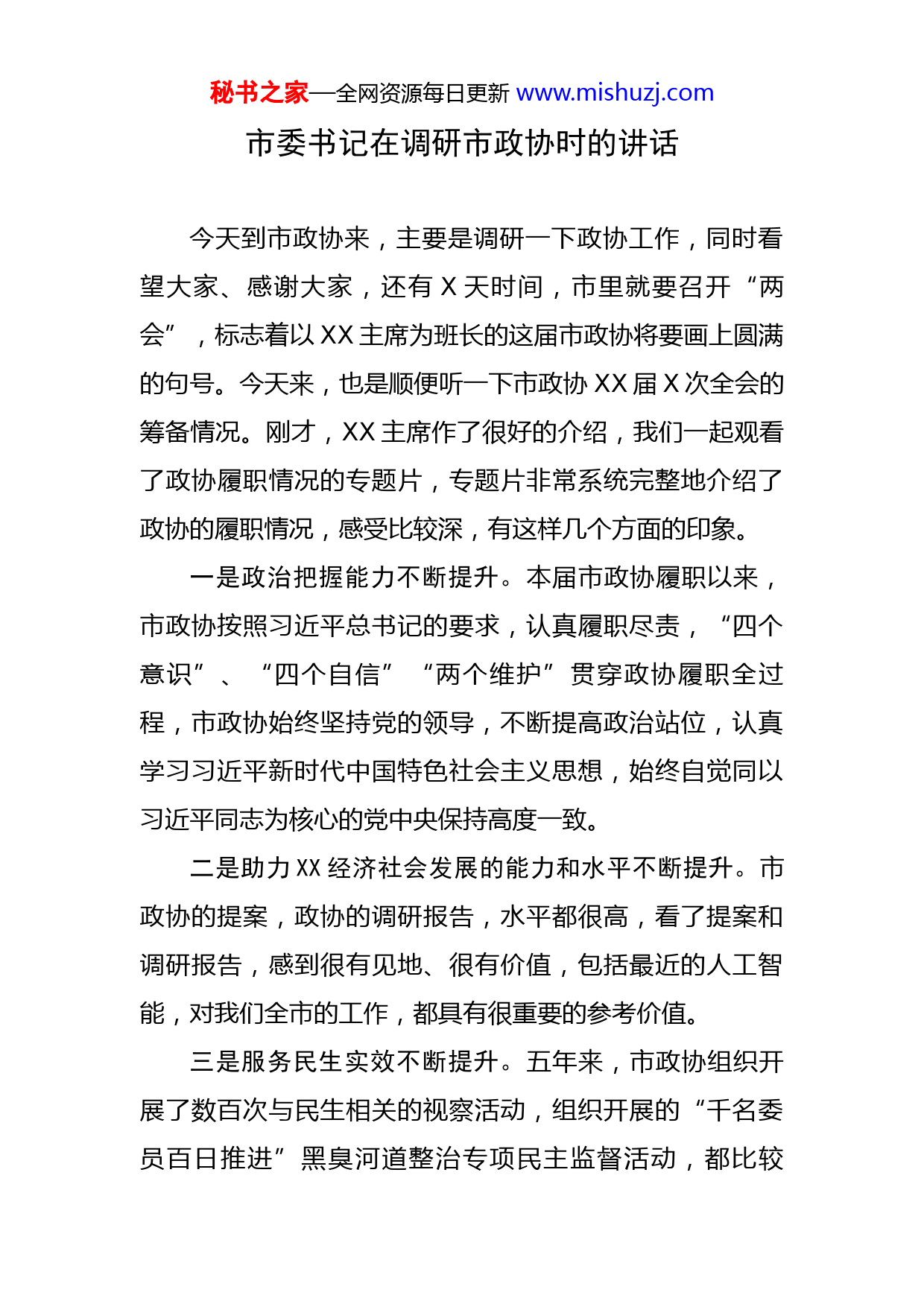 秘书之家—全网资源每日更新 www.mishuzj.com

市委书记在调研市政协时的讲话

今天到市政协来，主要是调研一下政协工作，同时看望大家、感谢大家，还有 X 天时间，市里就要召开“两会”，标志着以 XX 主席为班长的这届市政协将要画上圆满的句号。今天来，也是顺便听一下市政协 XX 届 X 次全会的筹备情况。刚才，XX 主席作了很好的介绍，我们一起观看了政协履职情况的专题片，专题片非常系统完整地介绍了政协的履职情况，感受比较深，有这样几个方面的印象。

一是政治把握能力不断提升。本届市政协履职以来，市政协按照习近平总书记的要求，认真履职尽责，“四个意识”、“四个自信”“两个维护”贯穿政协履职全过程，市政协始终坚持党的领导，不断提高政治站位，认真学习习近平新时代中国特色社会主义思想，始终自觉同以习近平同志为核心的党中央保持高度一致。

二是助力 XX 经济社会发展的能力和水平不断提升。市政协的提案，政协的调研报告，水平都很高，看了提案和调研报告，感到很有见地、很有价值，包括最近的人工智能，对我们全市的工作，都具有很重要的参考价值。

三是服务民生实效不断提升。五年来，市政协组织开展了数百次与民生相关的视察活动，组织开展的“千名委员百日推进”黑臭河道整治专项民主监督活动，都比较